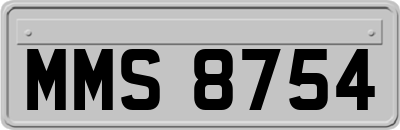 MMS 8754